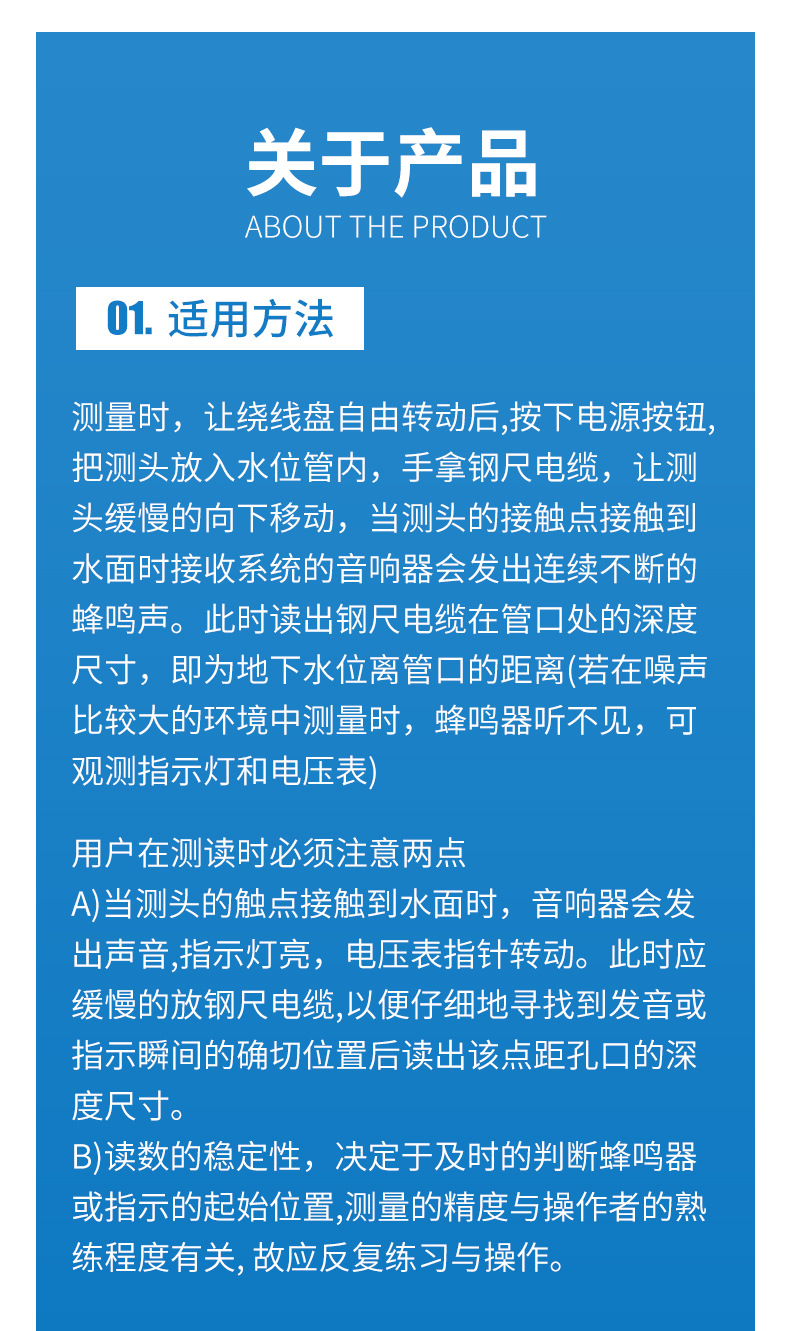 关于产品
ABOUT THE PRODUCT

01. 适用方法

测量时，让绕线盘自由转动后,按下电源按钮,把测头放入水位管内，手拿钢尺电缆，让测头缓慢的向下移动，当测头的接触点接触到水面时接收系统的音响器会发出连续不断的蜂鸣声。此时读出钢尺电缆在管口处的深度尺寸，即为地下水位离管口的距离(若在噪声比较大的环境中测量时，蜂鸣器听不见，可观测指示灯和电压表)

用户在测读时必须注意两点
A)当测头的触点接触到水面时，音响器会发出声音,指示灯亮，电压表指针转动。此时应缓慢的放钢尺电缆,以便仔细地寻找到发音或指示瞬间的确切位置后读出该点距孔口的深度尺寸。
B)读数的稳定性，决定于及时的判断蜂鸣器或指示的起始位置,测量的精度与操作者的熟练程度有关, 故应反复练习与操作。